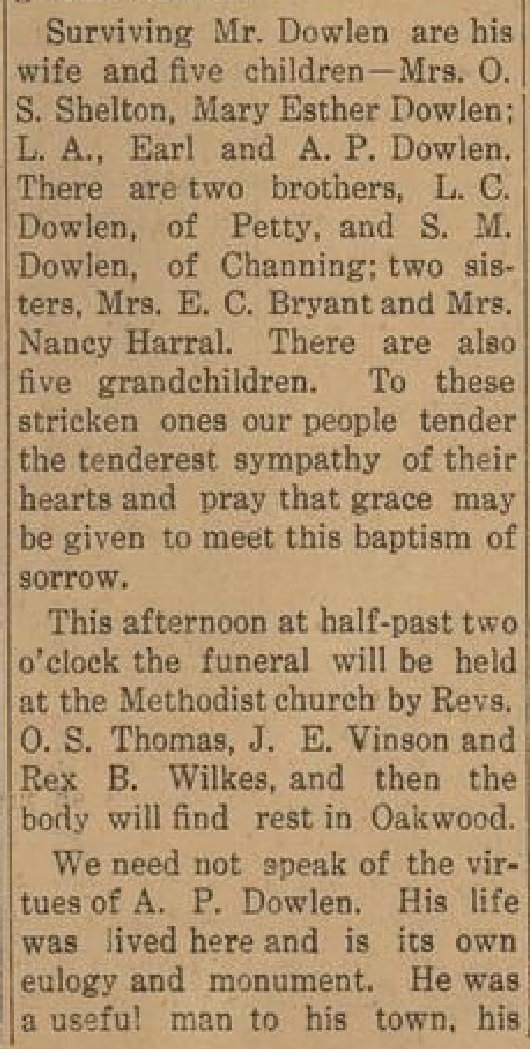 Surviving Mr. Dowlen are his wife and five children—Mrs. O. S. Shelton, Mary Esther Dowlen; L. A., Earl and A. P. Dowlen. There are two brothers, L. C. Dowlen, of Petty, and S. M. Dowlen, of Channing; two sisters, Mrs. E. C. Bryant and Mrs. Nancy Harral. There are also five grandchildren. To these stricken ones our people tender the tenderest sympathy of their hearts and pray that grace may be given to meet this baptism of sorrow.

This afternoon at half-past two o'clock the funeral will be held at the Methodist church by Revs. O. S. Thomas, J. E. Vinson and Rex B. Wilkes, and then the body will find rest in Oakwood.

We need not speak of the virtues of A. P. Dowlen. His life was lived here and is its own eulogy and monument. He was a useful man to his town, his